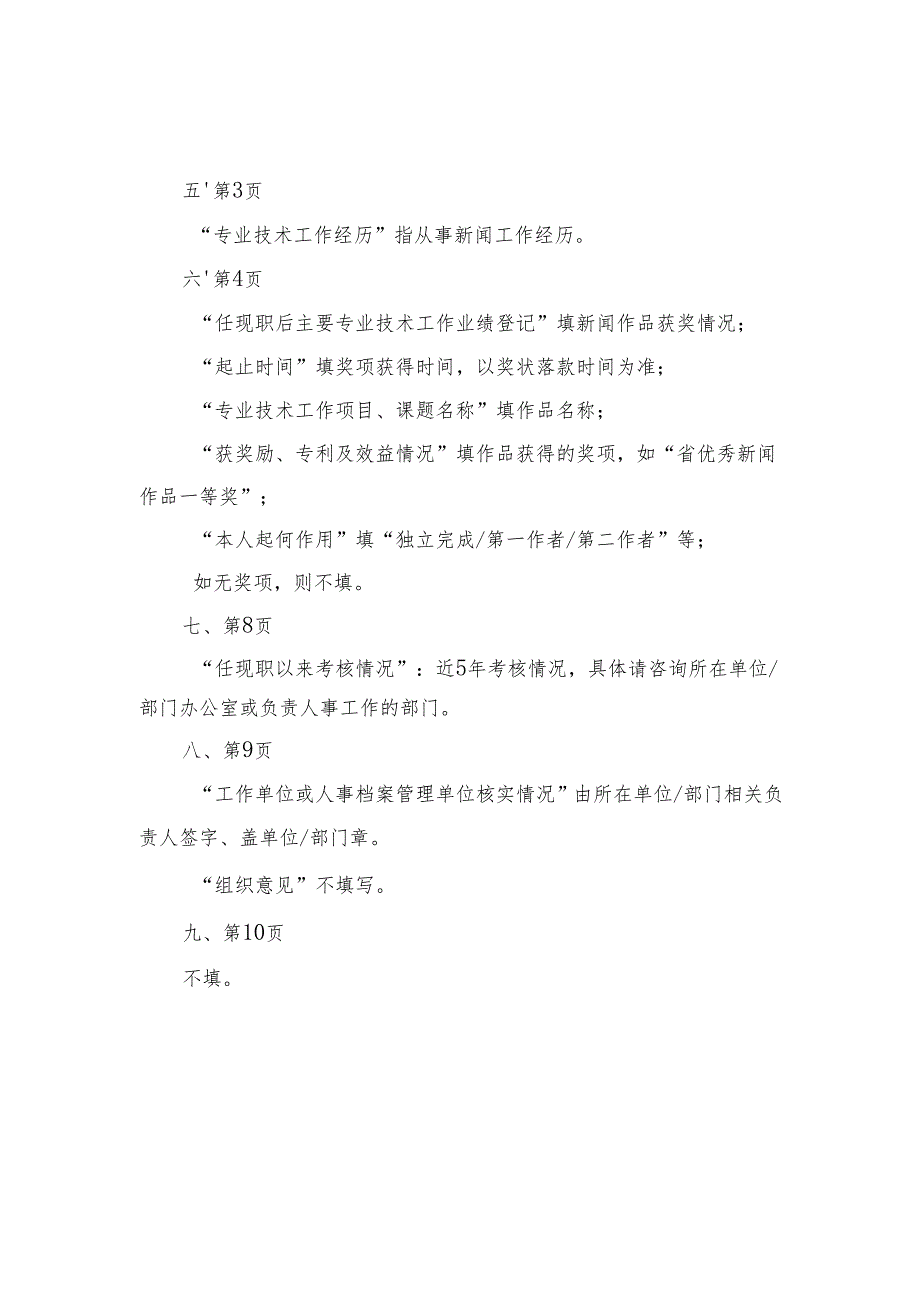 五'第3页

“专业技术工作经历”指从事新闻工作经历。

六'第4页

“任现职后主要专业技术工作业绩登记”填新闻作品获奖情况；

“起止时间”填奖项获得时间，以奖状落款时间为准；

“专业技术工作项目、课题名称”填作品名称；

“获奖励、专利及效益情况”填作品获得的奖项，如“省优秀新闻作品一等奖”；

“本人起何作用”填“独立完成/第一作者/第二作者”等；

如无奖项，则不填。

七、第8页

“任现职以来考核情况”：近5年考核情况，具体请咨询所在单位/部门办公室或负责人事工作的部门。

八、第9页

“工作单位或人事档案管理单位核实情况”由所在单位/部门相关负责人签字、盖单位/部门章。

“组织意见”不填写。

九、第10页

不填。